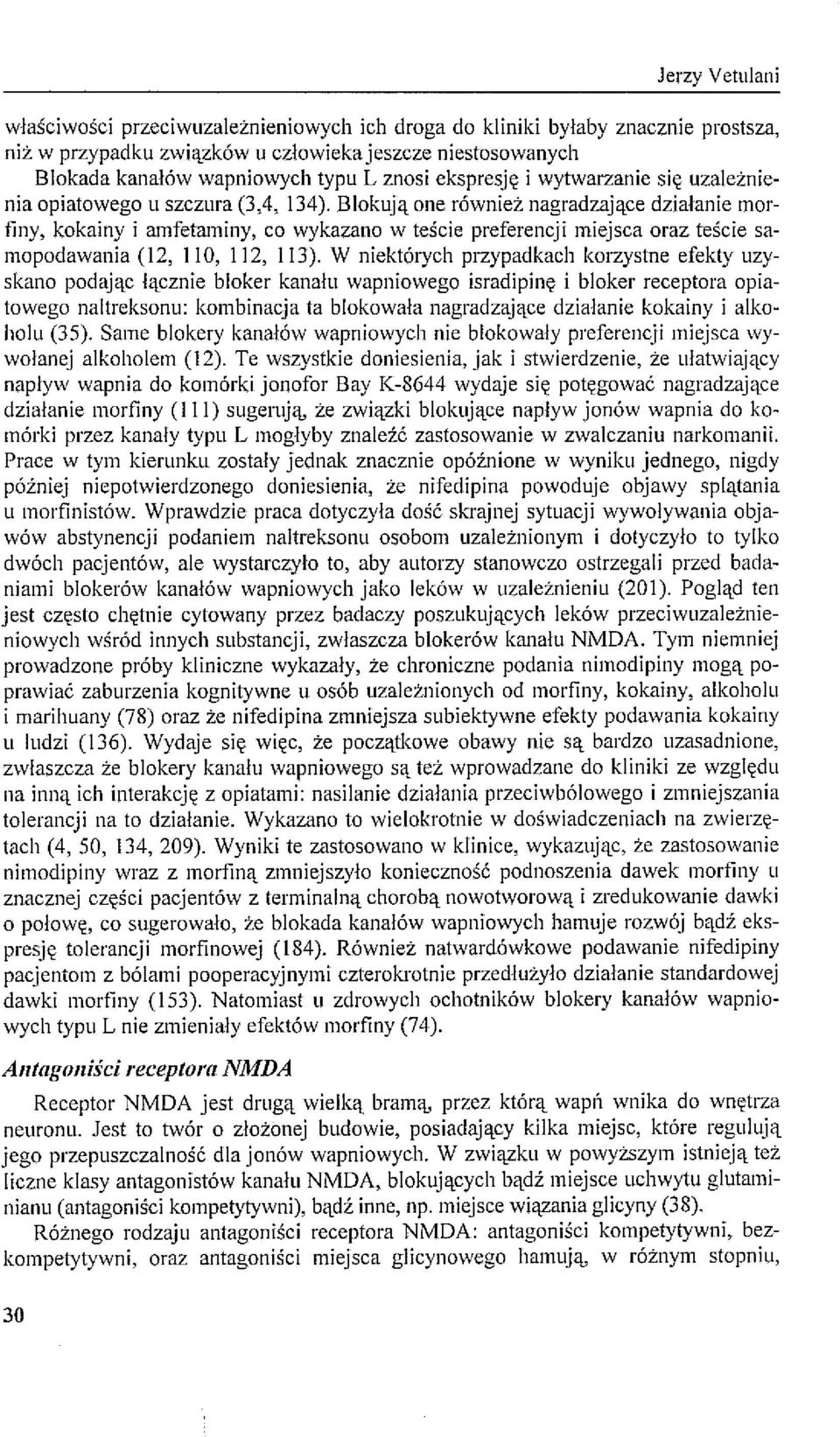 Jerzy Vetulani

właściwości przeciwuzależnieniowych ich droga do kliniki byłaby znacznie prostsza, niż w przypadku związków u człowieka jeszcze niestosowanych
Blokada kanałów wapniowych typu L znosi ekspresję i wytwarzanie się uzależnienia opiatowego u szczura (3,4, 134). Blokują one również nagradzające działanie morfiny, kokainy i amfetaminy, co wykazano w teście preferencji miejsca oraz teście samopodawania (12, 110, 112, 113). W niektórych przypadkach korzystne efekty uzyskano podając łącznie bloker kanału wapniowego isradipinę i bloker receptora opiatowego naltreksonu: kombinacja ta blokowała nagradzające działanie kokainy i alkoholu (35). Same blokery kanałów wapniowych nie blokowały preferencji miejsca wywołanej alkoholem (12). Te wszystkie doniesienia, jak i stwierdzenie, że ułatwiający napływ wapnia do komórki jonofor Bay K-8644 wydaje się potęgować nagradzające działanie morfiny (111) sugerują, że związki blokujące napływ jonów wapnia do komórki przez kanały typu L mogłyby znaleźć zastosowanie w zwalczaniu narkomanii. Prace w tym kierunku zostały jednak znacznie opóźnione w wyniku jednego, nigdy później niepotwierdzonego doniesienia, że nifedipina powoduje objawy splątania u morfinistów. Wprawdzie praca dotyczyła dość skrajnej sytuacji wywoływania objawów abstynencji podaniem naltreksonu osobom uzależnionym i dotyczyło to tylko dwóch pacjentów, ale wystarczyło to, aby autorzy stanowczo ostrzegali przed badaniami blokerów kanałów wapniowych jako leków w uzależnieniu (201). Pogląd ten jest często chętnie cytowany przez badaczy poszukujących leków przeciwuzależnieniowych wśród innych substancji, zwłaszcza blokerów kanału NMDA. Tym niemniej prowadzone próby kliniczne wykazały, że chroniczne podania nimodipiny mogą poprawiać zaburzenia kognitywne u osób uzależnionych od morfiny, kokainy, alkoholu i marihuany (78) oraz że nifedipina zmniejsza subiektywne efekty podawania kokainy u ludzi (136). Wydaje się więc, że początkowe obawy nie są bardzo uzasadnione, zwłaszcza że blokery kanału wapniowego są też wprowadzane do kliniki ze względu na inną ich interakcję z opiatami: nasilanie działania przeciwbólowego i zmniejszania tolerancji na to działanie. Wykazano to wielokrotnie w doświadczeniach na zwierzętach (4, 50, 134, 209). Wyniki te zastosowano w klinice, wykazując, że zastosowanie nimodipiny wraz z morfiną zmniejszyło konieczność podnoszenia dawek morfiny u znacznej części pacjentów z terminalną chorobą nowotworową i zredukowanie dawki o połowę, co sugerowało, że blokada kanałów wapniowych hamuje rozwój bądź ekspresję tolerancji morfinowej (184). Również natwardówkowe podawanie nifedipiny pacjentom z bólami pooperacyjnymi czterokrotnie przedłużyło działanie standardowej dawki morfiny (153). Natomiast u zdrowych ochotników blokery kanałów wapniowych typu L nie zmieniały efektów morfiny (74).

Antagoniści receptora NMDA

Receptor NMDA jest drugą wielką bramą, przez którą wapń wnika do wnętrza neuronu. Jest to twór o złożonej budowie, posiadający kilka miejsc, które regulują jego przepuszczalność dla jonów wapniowych. W związku w powyższym istnieją też liczne klasy antagonistów kanału NMDA, blokujących bądź miejsce uchwytu glutaminianu (antagoniści kompetytywni), bądź inne, np. miejsce wiązania glicyny (38).

Różnego rodzaju antagoniści receptora NMDA: antagoniści kompetytywni, bezkompetytywni, oraz antagoniści miejsca glicynowego hamują, w różnym stopniu,

30